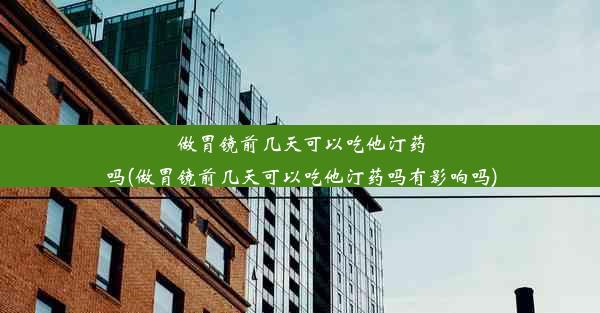 做胃镜前几天可以吃他汀药吗(做胃镜前几天可以吃他汀药吗有影响吗)